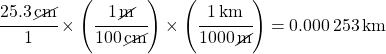 $\frac{25.3\,\cancel{\text{cm}}}{1} \times \left(\frac{1\,\cancel{\text{m}}}{100\,\cancel{\text{cm}}}\right) \times \left(\frac{1\,\text{km}}{1000\,\cancel{\text{m}}}\right) = 0.000\,253\,\text{km}$